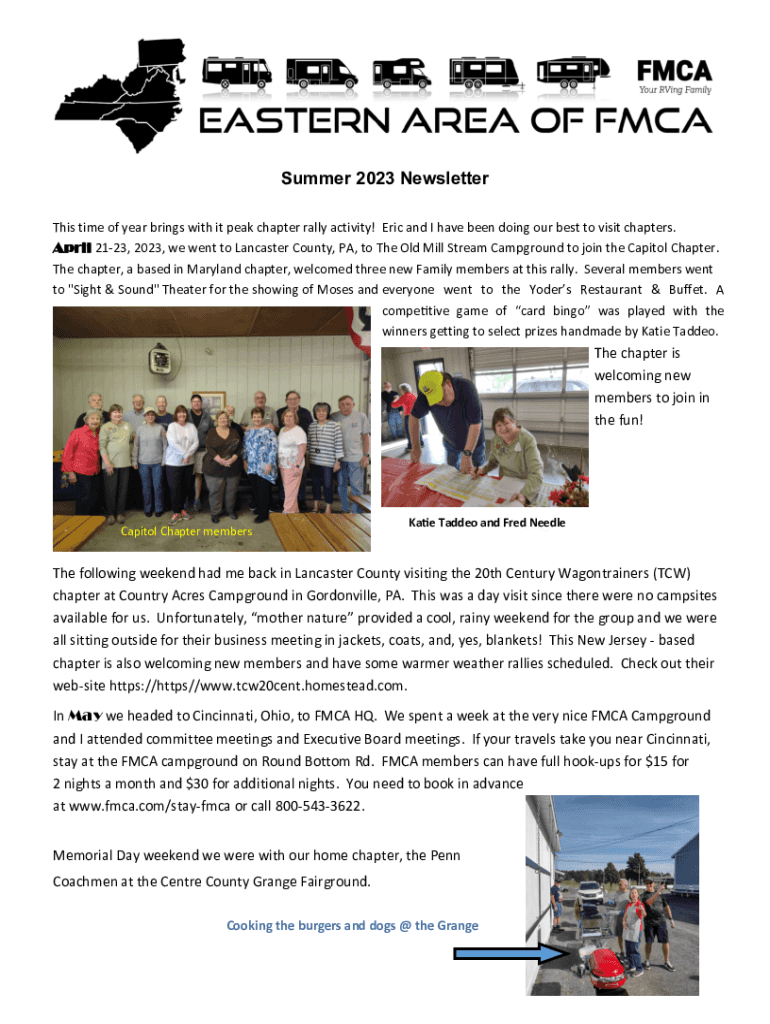 FMCA
Your RVing Family

EASTERN AREA OF FMCA

Summer 2023 Newsletter

This time of year brings with it peak chapter rally activity! Eric and I have been doing our best to visit chapters. April 21-23, 2023, we went to Lancaster County, PA, to The Old Mill Stream Campground to join the Capitol Chapter. The chapter, a based in Maryland chapter, welcomed three new Family members at this rally. Several members went to "Sight & Sound" Theater for the showing of Moses and everyone went to the Yoder's Restaurant & Buffet. A competitive game of "card bingo" was played with the winners getting to select prizes handmade by Katie Taddeo.

The chapter is welcoming new members to join in the fun!

Capitol Chapter members

Katie Taddeo and Fred Needle

The following weekend had me back in Lancaster County visiting the 20th Century Wagontrainers (TCW) chapter at Country Acres Campground in Gordonville, PA. This was a day visit since there were no campsites available for us. Unfortunately, "mother nature" provided a cool, rainy weekend for the group and we were all sitting outside for their business meeting in jackets, coats, and, yes, blankets! This New Jersey - based chapter is also welcoming new members and have some warmer weather rallies scheduled. Check out their web-site https://https//www.tcw20cent.homestead.com.

In May we headed to Cincinnati, Ohio, to FMCA HQ. We spent a week at the very nice FMCA Campground and I attended committee meetings and Executive Board meetings. If your travels take you near Cincinnati, stay at the FMCA campground on Round Bottom Rd. FMCA members can have full hook-ups for $15 for 2 nights a month and $30 for additional nights. You need to book in advance at www.fmca.com/stay-fmca or call 800-543-3622.

Memorial Day weekend we were with our home chapter, the Penn Coachmen at the Centre County Grange Fairground.

Cooking the burgers and dogs @ the Grange